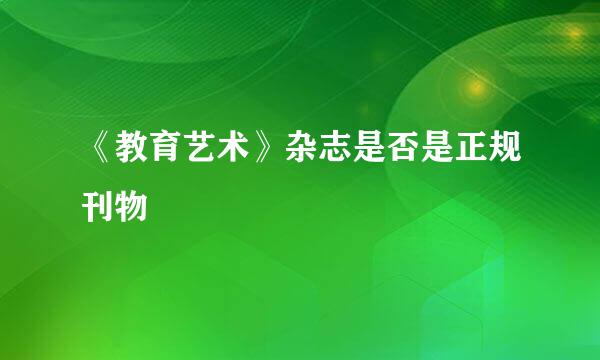 《教育艺术》杂志是否是正规刊物